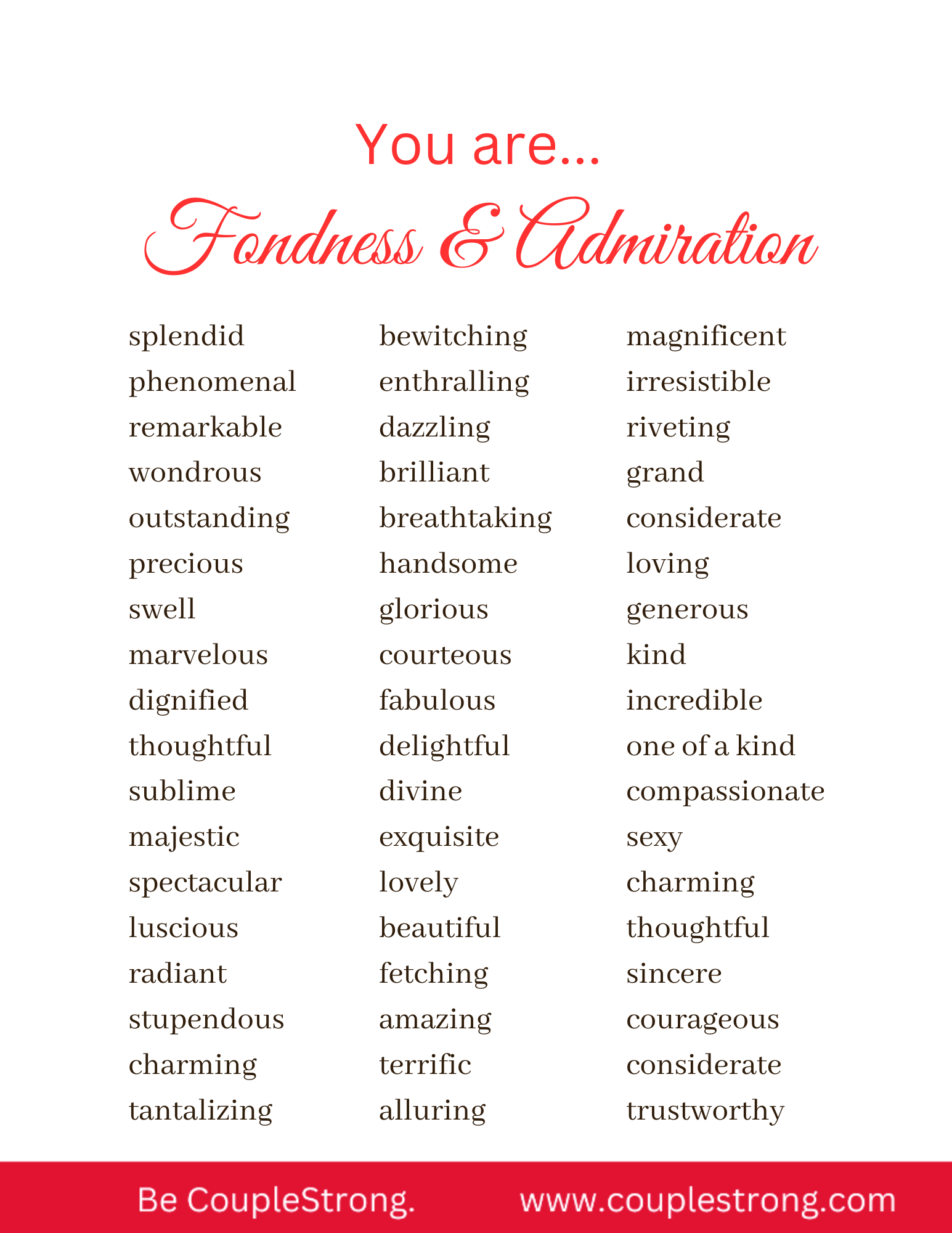 You are...

Fondness & Admiration

splendid
phenomenal
remarkable
wondrous
outstanding
precious
swell
marvelous
dignified
thoughtful
sublime
majestic
spectacular
luscious
radiant
stupendous
charming
tantalizing

bewitching
enthralling
dazzling
brilliant
breathtaking
handsome
glorious
courteous
fabulous
delightful
divine
exquisite
lovely
beautiful
fetching
amazing
terrific
alluring

magnificent
irresistible
riveting
grand
considerate
loving
generous
kind
incredible
one of a kind
compassionate
sexy
charming
thoughtful
sincere
courageous
considerate
trustworthy

Be CoupleStrong.

www.couplestrong.com